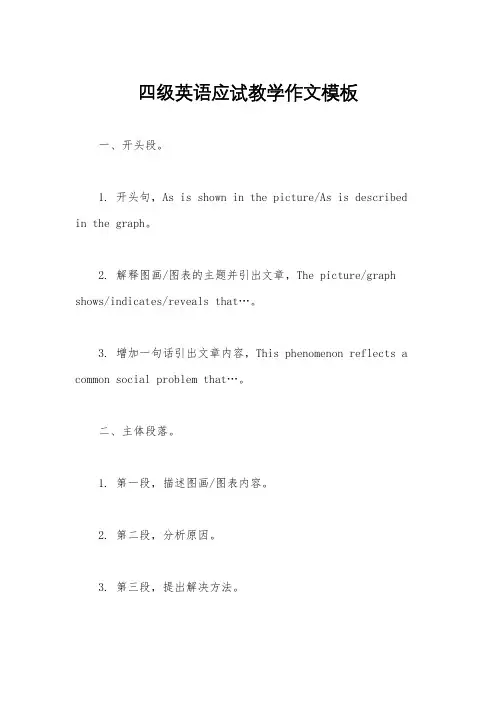 四级英语应试教学作文模板

一、开头段。

1. 开头句，As is shown in the picture/As is described in the graph。

2. 解释图画/图表的主题并引出文章，The picture/graph shows/indicates/reveals that…。

3. 增加一句话引出文章内容，This phenomenon reflects a common social problem that…。

二、主体段落。

1. 第一段，描述图画/图表内容。

2. 第二段，分析原因。

3. 第三段，提出解决方法。